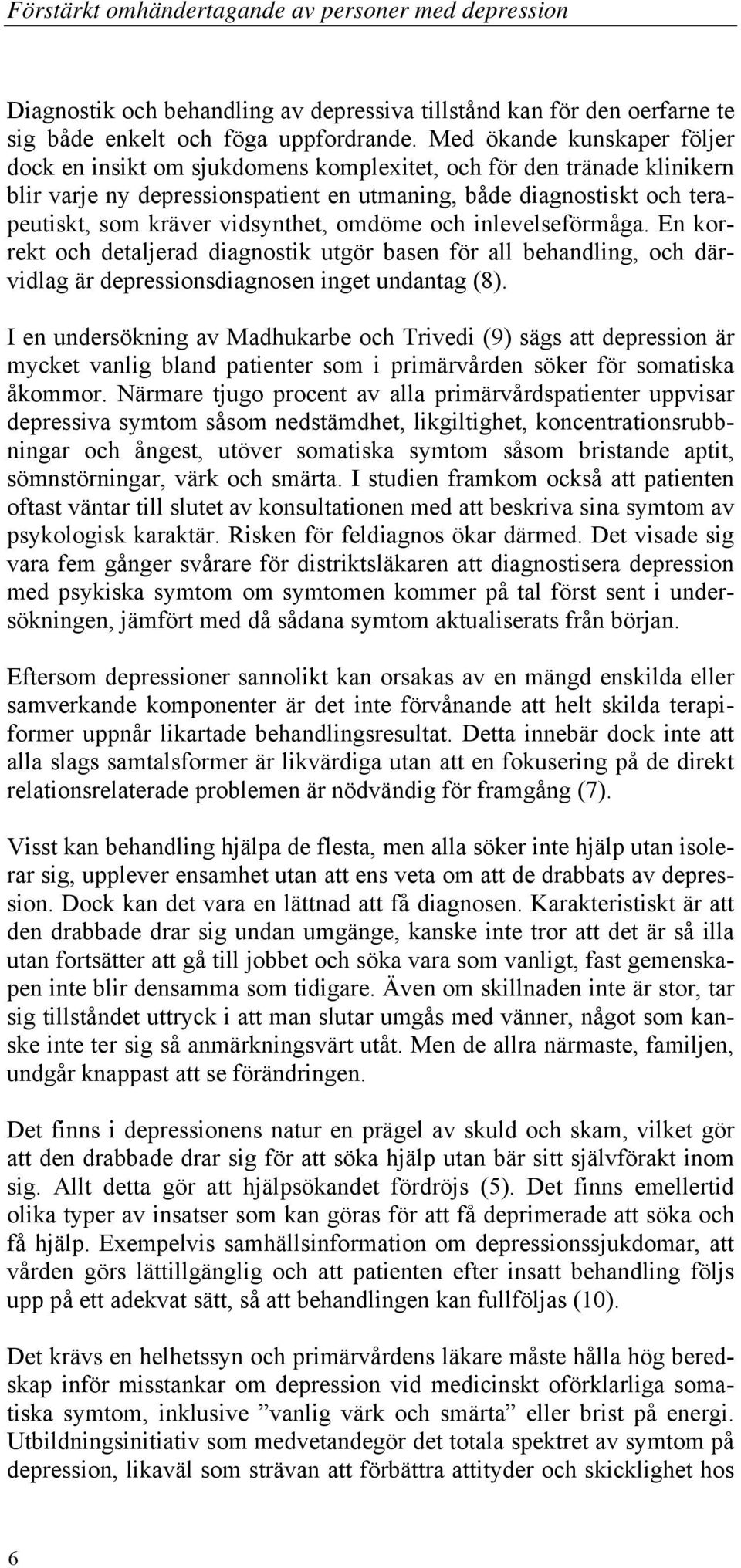 Förstärkt omhändertagande av personer med depression

Diagnostik och behandling av depressiva tillstånd kan för den oerfarne te sig både enkelt och föga uppfordrande. Med ökande kunskaper följer dock en insikt om sjukdomens komplexitet, och för den tränade klinikern blir varje ny depressionspatient en utmaning, både diagnostiskt och terapeutiskt, som kräver vidsynthet, omdöme och inlevelseförmåga. En korrekt och detaljerad diagnostik utgör basen för all behandling, och därvidlag är depressionsdiagnosen inget undantag (8).

I en undersökning av Madhukarbe och Trivedi (9) sägs att depression är mycket vanlig bland patienter som i primärvården söker för somatiska åkommor. Närmare tjugo procent av alla primärvårdspatienter uppvisar depressiva symtom såsom nedstämdhet, likgiltighet, koncentrationsrubbningar och ångest, utöver somatiska symtom såsom bristande aptit, sömnstörningar, värk och smärta. I studien framkom också att patienten oftast väntar till slutet av konsultationen med att beskriva sina symtom av psykologisk karaktär. Risken för feldiagnos ökar därmed. Det visade sig vara fem gånger svårare för distriktsläkaren att diagnostisera depression med psykiska symtom om symtomen kommer på tal först sent i undersökningen, jämfört med då sådana symtom aktualiserats från början.

Eftersom depressioner sannolikt kan orsakas av en mängd enskilda eller samverkande komponenter är det inte förvånande att helt skilda terapiformer uppnår likartade behandlingsresultat. Detta innebär dock inte att alla slags samtalsformer är likvärdiga utan att en fokusering på de direkt relationsrelaterade problemen är nödvändig för framgång (7).

Visst kan behandling hjälpa de flesta, men alla söker inte hjälp utan isolerar sig, upplever ensamhet utan att ens veta om att de drabbats av depression. Dock kan det vara en lättnad att få diagnosen. Karakteristiskt är att den drabbade drar sig undan umgänge, kanske inte tror att det är så illa utan fortsätter att gå till jobbet och söka vara som vanligt, fast gemenskapen inte blir densamma som tidigare. Även om skillnaden inte är stor, tar sig tillståndet uttryck i att man slutar umgås med vänner, något som kanske inte ter sig så anmärkningsvärt utåt. Men de allra närmaste, familjen, undgår knappast att se förändringen.

Det finns i depressionens natur en prägel av skuld och skam, vilket gör att den drabbade drar sig för att söka hjälp utan bär sitt självförakt inom sig. Allt detta gör att hjälpsökandet fördröjs (5). Det finns emellertid olika typer av insatser som kan göras för att få deprimerade att söka och få hjälp. Exempelvis samhällsinformation om depressionssjukdomar, att vården görs lättillgänglig och att patienten efter insatt behandling följs upp på ett adekvat sätt, så att behandlingen kan fullföljas (10).

Det krävs en helhetssyn och primärvårdens läkare måste hålla hög beredskap inför misstankar om depression vid medicinskt oförklarliga somatiska symtom, inklusive ”vanlig värk och smärta” eller brist på energi. Utbildningsinitiativ som medvetandegör det totala spektret av symtom på depression, likaväl som strävan att förbättra attityder och skicklighet hos

6